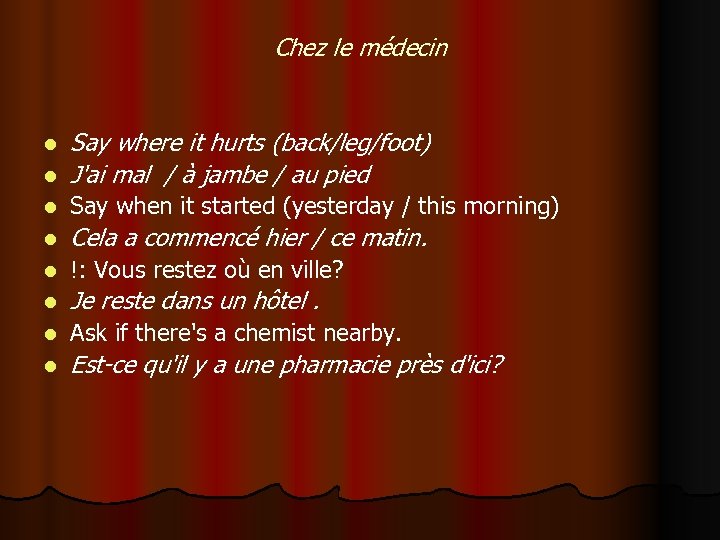 Chez le médecin

- Say where it hurts (back/leg/foot)
- J'ai mal / à jambe / au pied
- Say when it started (yesterday / this morning)
- Cela a commencé hier / ce matin.
- !: Vous restez où en ville?
- Je reste dans un hôtel .
- Ask if there's a chemist nearby.
- Est-ce qu'il y a une pharmacie près d'ici?